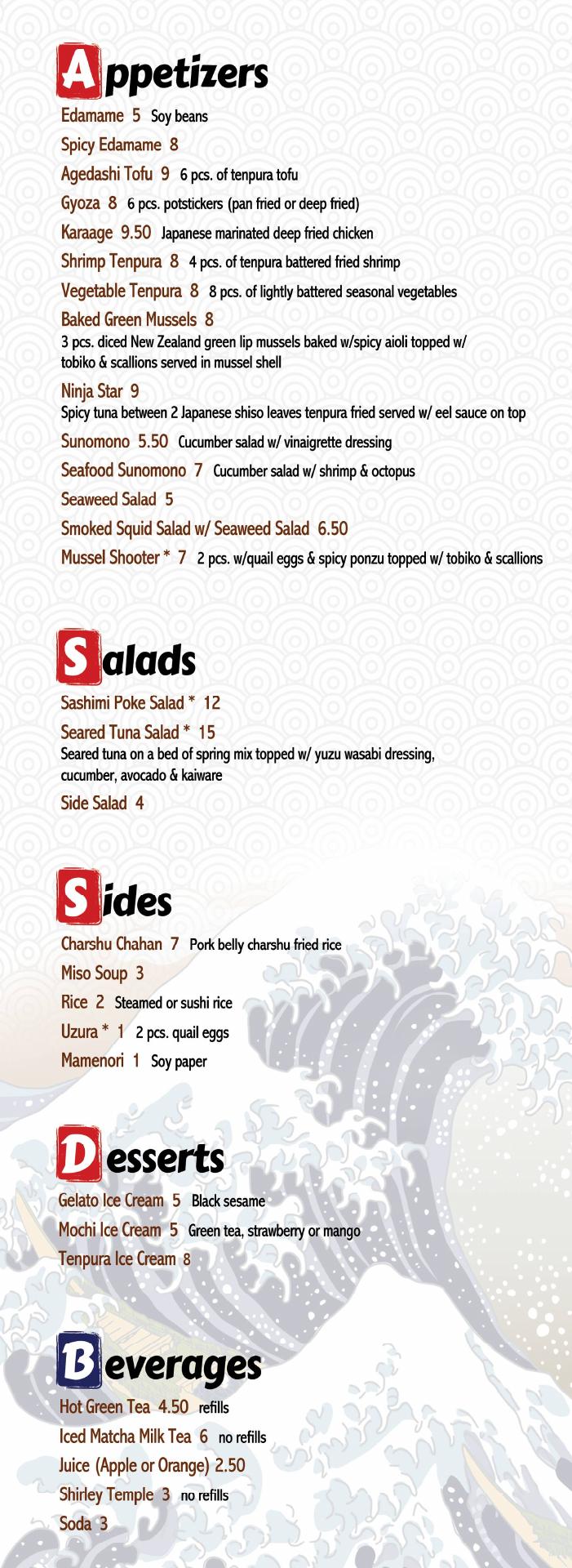 Appetizers

Edamame 5 Soy beans

Spicy Edamame 8

Agedashi Tofu 9 6 pcs. of tenpura tofu

Gyoza 8 6 pcs. potstickers (pan fried or deep fried)

Karaage 9.50 Japanese marinated deep fried chicken

Shrimp Tenpura 8 4 pcs. of tenpura battered fried shrimp

Vegetable Tenpura 8 8 pcs. of lightly battered seasonal vegetables

Baked Green Mussels 8
3 pcs. diced New Zealand green lip mussels baked w/spicy aioli topped w/ tobiko & scallions served in mussel shell

Ninja Star 9
Spicy tuna between 2 Japanese shiso leaves tenpura fried served w/ eel sauce on top

Sunomono 5.50 Cucumber salad w/ vinaigrette dressing

Seafood Sunomono 7 Cucumber salad w/ shrimp & octopus

Seaweed Salad 5

Smoked Squid Salad w/ Seaweed Salad 6.50

Mussel Shooter * 7 2 pcs. w/quail eggs & spicy ponzu topped w/ tobiko & scallions

Salads

Sashimi Poke Salad * 12

Seared Tuna Salad * 15
Seared tuna on a bed of spring mix topped w/ yuzu wasabi dressing, cucumber, avocado & kaiware

Side Salad 4

Sides

Charshu Chahan 7 Pork belly charshu fried rice

Miso Soup 3

Rice 2 Steamed or sushi rice

Uzura * 1 2 pcs. quail eggs

Mamenori 1 Soy paper

Desserts

Gelato Ice Cream 5 Black sesame

Mochi Ice Cream 5 Green tea, strawberry or mango

Tenpura Ice Cream 8

Beverages

Hot Green Tea 4.50 refills

Iced Matcha Milk Tea 6 no refills

Juice (Apple or Orange) 2.50

Shirley Temple 3 no refills

Soda 3